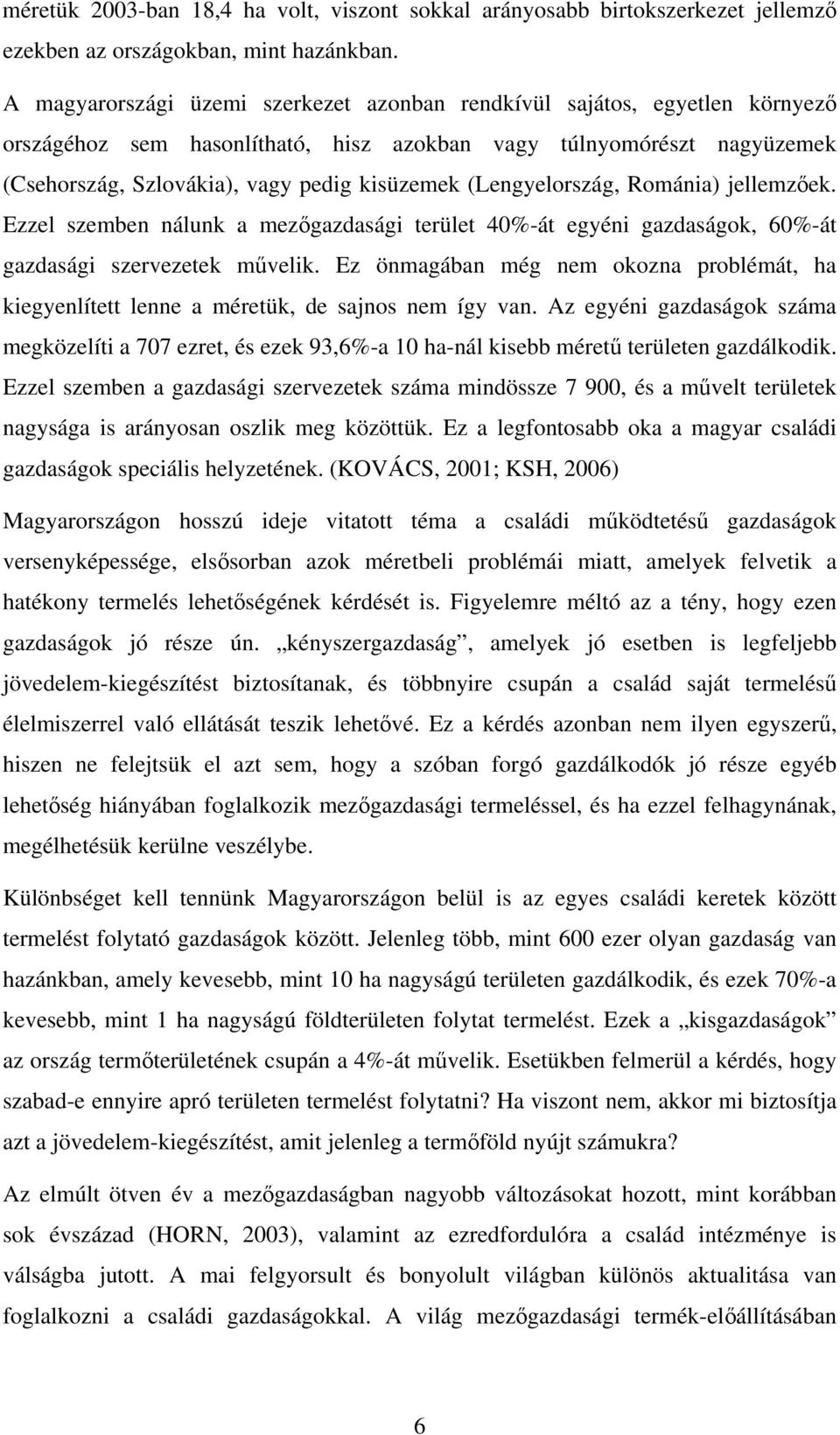 méretük 2003-ban 18,4 ha volt, viszont sokkal arányosabb birtokszerkezet jellemző ezekben az országokban, mint hazánkban.

A magyarországi üzemi szerkezet azonban rendkívül sajátos, egyetlen környező országéhoz sem hasonlítható, hisz azokban vagy túlnyomórészt nagyüzemek (Csehország, Szlovákia), vagy pedig kisüzemek (Lengyelország, Románia) jellemzőek. Ezzel szemben nálunk a mezőgazdasági terület 40%-át egyéni gazdaságok, 60%-át gazdasági szervezetek művelik. Ez önmagában még nem okozna problémát, ha kiegyenlített lenne a méretük, de sajnos nem így van. Az egyéni gazdaságok száma megközelíti a 707 ezret, és ezek 93,6%-a 10 ha-nál kisebb méretű területen gazdálkodik. Ezzel szemben a gazdasági szervezetek száma mindössze 7 900, és a művelt területek nagysága is arányosan oszlik meg közöttük. Ez a legfontosabb oka a magyar családi gazdaságok speciális helyzetének. (KOVÁCS, 2001; KSH, 2006)

Magyarországon hosszú ideje vitatott téma a családi működtetésű gazdaságok versenyképessége, elsősorban azok méretbeli problémái miatt, amelyek felvetik a hatékony termelés lehetőségének kérdését is. Figyelemre méltó az a tény, hogy ezen gazdaságok jó része ún. „kényszergazdaság”, amelyek jó esetben is legfeljebb jövedelem-kiegészítést biztosítanak, és többnyire csupán a család saját termelésű élelmiszerrel való ellátását teszik lehetővé. Ez a kérdés azonban nem ilyen egyszerű, hiszen ne felejtsük el azt sem, hogy a szóban forgó gazdálkodók jó része egyéb lehetőség hiányában foglalkozik mezőgazdasági termeléssel, és ha ezzel felhagynának, megélhetésük kerülne veszélybe.

Különbséget kell tennünk Magyarországon belül is az egyes családi keretek között termelést folytató gazdaságok között. Jelenleg több, mint 600 ezer olyan gazdaság van hazánkban, amely kevesebb, mint 10 ha nagyságú területen gazdálkodik, és ezek 70%-a kevesebb, mint 1 ha nagyságú földterületen folytat termelést. Ezek a „kisgazdaságok” az ország termőterületének csupán a 4%-át művelik. Esetükben felmerül a kérdés, hogy szabad-e ennyire apró területen termelést folytatni? Ha viszont nem, akkor mi biztosítja azt a jövedelem-kiegészítést, amit jelenleg a termőföld nyújt számukra?

Az elmúlt ötven év a mezőgazdaságban nagyobb változásokat hozott, mint korábban sok évszázad (HORN, 2003), valamint az ezredfordulóra a család intézménye is válságba jutott. A mai felgyorsult és bonyolult világban különös aktualitása van foglalkozni a családi gazdaságokkal. A világ mezőgazdasági termék-előállításában

6